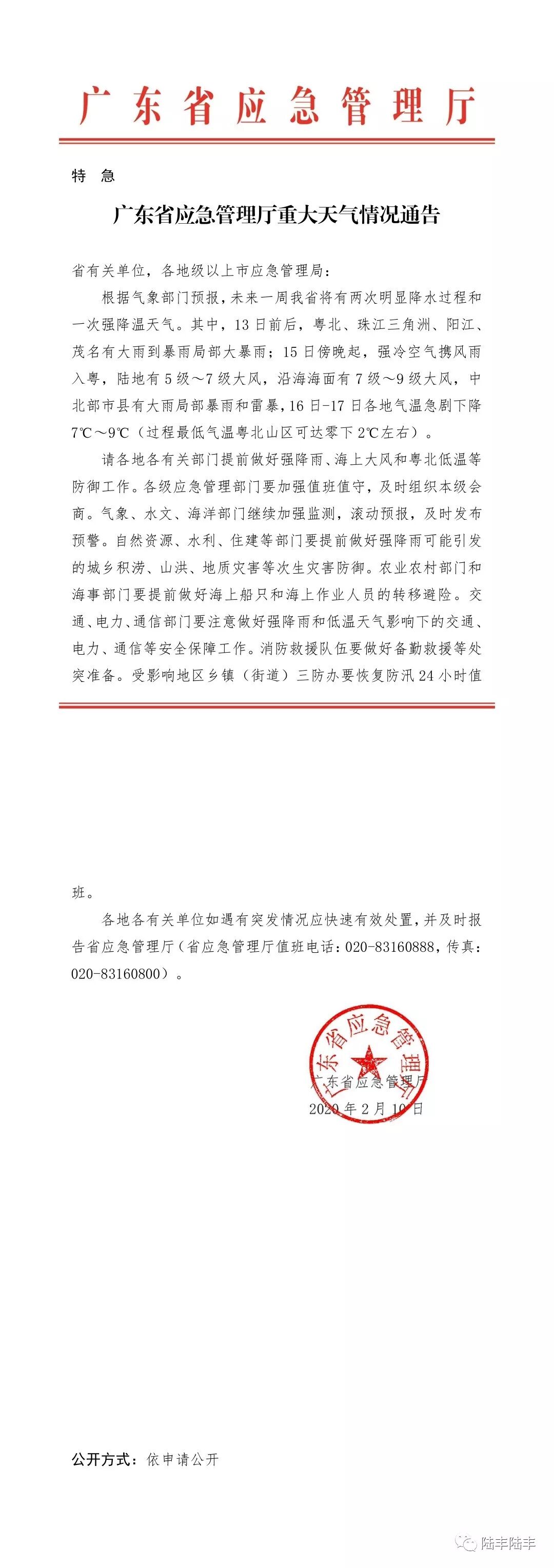 广东省应急管理厅

特　急

广东省应急管理厅重大天气情况通告

省有关单位，各地级以上市应急管理局：

根据气象部门预报，未来一周我省将有两次明显降水过程和一次强降温天气。其中，13日前后，粤北、珠江三角洲、阳江、茂名有大雨到暴雨局部大暴雨；15日傍晚起，强冷空气携风雨入粤，陆地有5级～7级大风，沿海海面有7级～9级大风，中北部市县有大雨局部暴雨和雷暴，16日-17日各地气温急剧下降7℃～9℃（过程最低气温粤北山区可达零下2℃左右）。

请各地各有关部门提前做好强降雨、海上大风和粤北低温等防御工作。各级应急管理部门要加强值班值守，及时组织本级会商。气象、水文、海洋部门继续加强监测，滚动预报，及时发布预警。自然资源、水利、住建等部门要提前做好强降雨可能引发的城乡积涝、山洪、地质灾害等次生灾害防御。农业农村部门和海事部门要提前做好海上船只和海上作业人员的转移避险。交通、电力、通信部门要注意做好强降雨和低温天气影响下的交通、电力、通信等安全保障工作。消防救援队伍要做好备勤救援等处突准备。受影响地区乡镇（街道）三防办要恢复防汛24小时值班。

各地各有关单位如遇有突发情况应快速有效处置，并及时报告省应急管理厅（省应急管理厅值班电话：020-83160888，传真：020-83160800）。

广东省应急管理厅

广东省应急管理厅
2020年2月10日

公开方式：依申请公开

陆丰陆丰